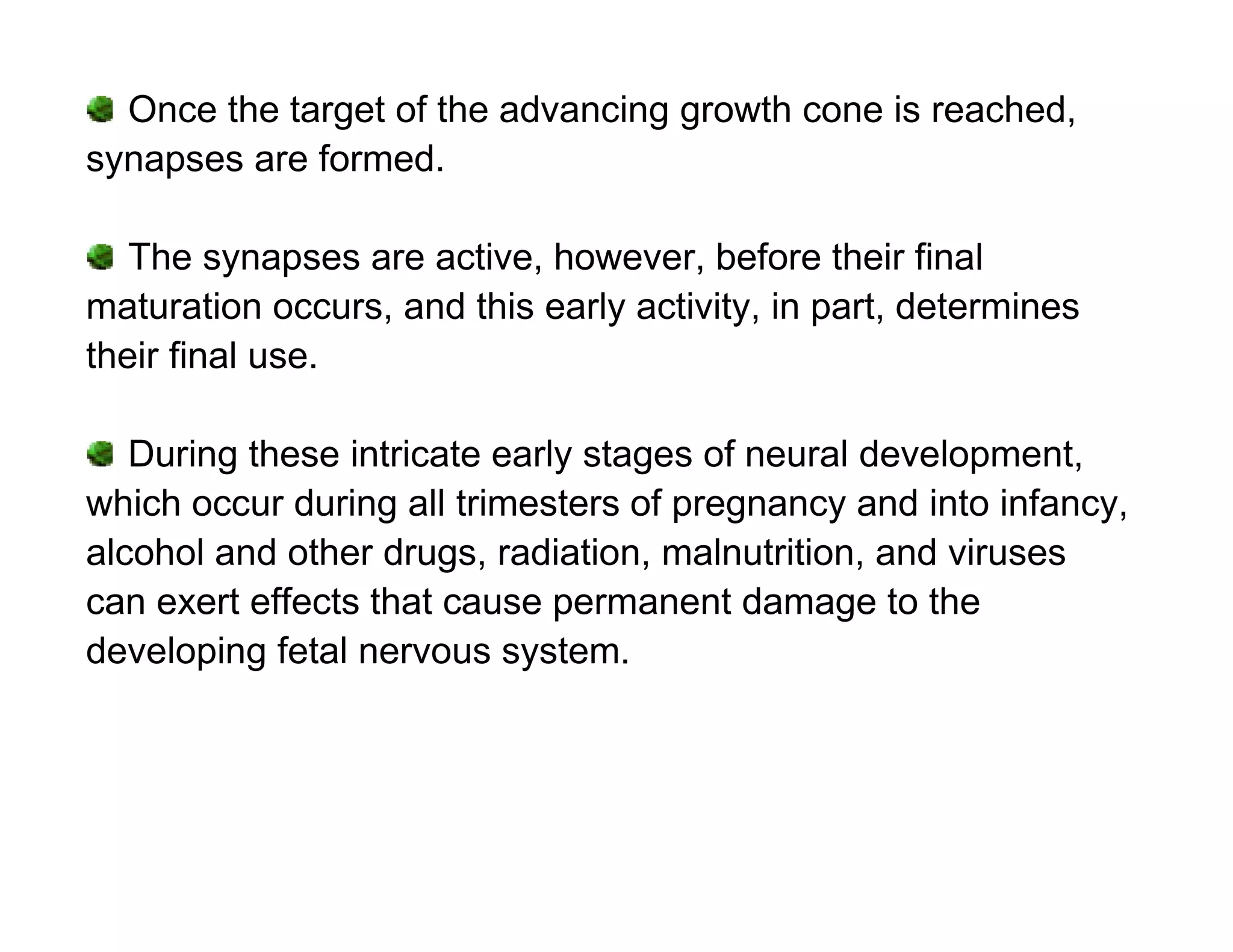 Once the target of the advancing growth cone is reached, synapses are formed.

The synapses are active, however, before their final maturation occurs, and this early activity, in part, determines their final use.

During these intricate early stages of neural development, which occur during all trimesters of pregnancy and into infancy, alcohol and other drugs, radiation, malnutrition, and viruses can exert effects that cause permanent damage to the developing fetal nervous system.